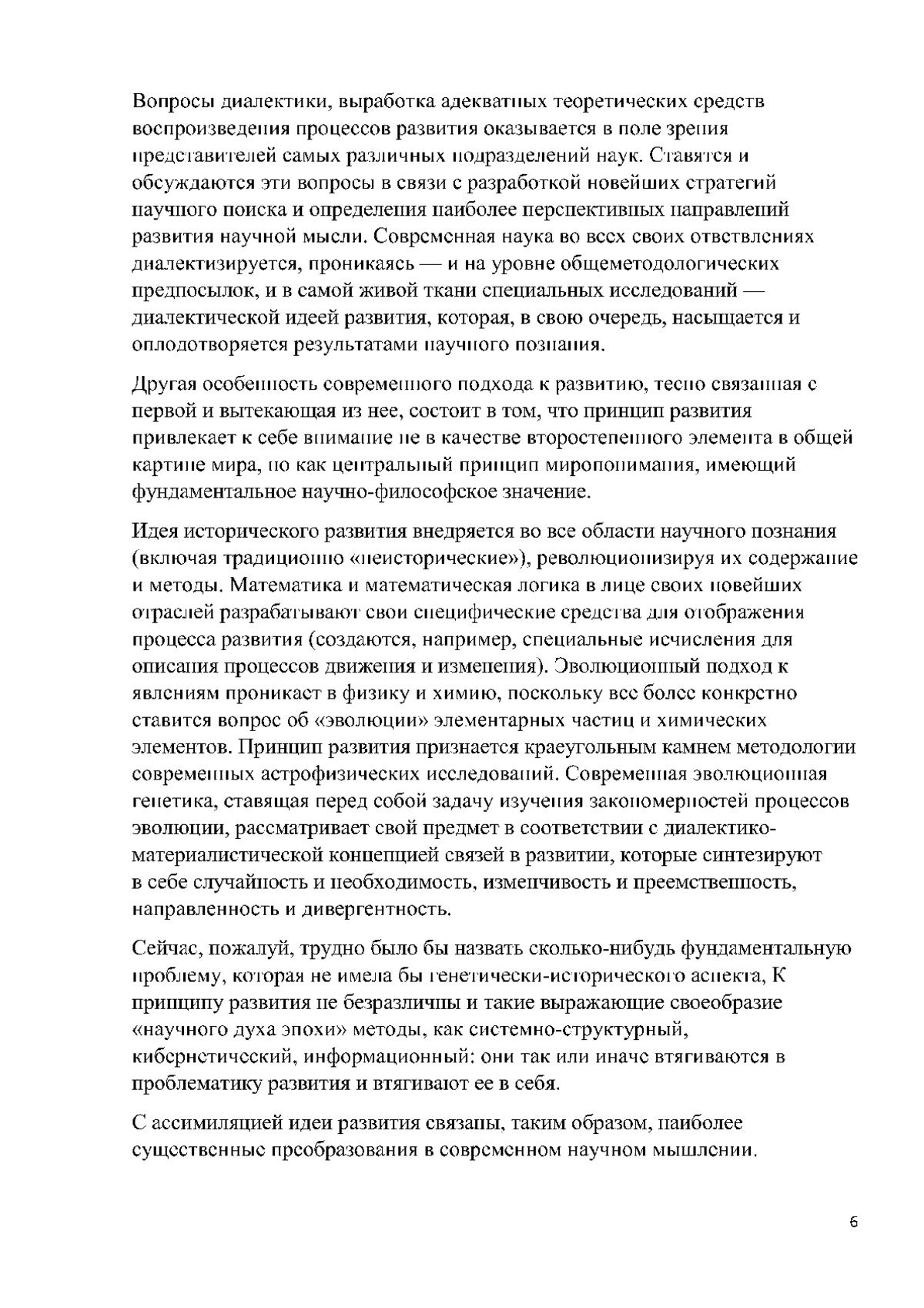 Вопросы диалектики, выработка адекватных теоретических средств воспроизведения процессов развития оказывается в поле зрения представителей самых различных подразделений наук. Ставятся и обсуждаются эти вопросы в связи с разработкой новейших стратегий научного поиска и определения наиболее перспективных направлений развития научной мысли. Современная наука во всех своих ответвлениях диалектизируется, проникаясь — и на уровне общеметодологических предпосылок, и в самой живой ткани специальных исследований — диалектической идеей развития, которая, в свою очередь, насыщается и оплодотворяется результатами научного познания.

Другая особенность современного подхода к развитию, тесно связанная с первой и вытекающая из нее, состоит в том, что принцип развития привлекает к себе внимание не в качестве второстепенного элемента в общей картине мира, но как центральный принцип миропонимания, имеющий фундаментальное научно-философское значение.

Идея исторического развития внедряется во все области научного познания (включая традиционно «неисторические»), революционизируя их содержание и методы. Математика и математическая логика в лице своих новейших отраслей разрабатывают свои специфические средства для отображения процесса развития (создаются, например, специальные исчисления для описания процессов движения и изменения). Эволюционный подход к явлениям проникает в физику и химию, поскольку все более конкретно ставится вопрос об «эволюции» элементарных частиц и химических элементов. Принцип развития признается краеугольным камнем методологии современных астрофизических исследований. Современная эволюционная генетика, ставящая перед собой задачу изучения закономерностей процессов эволюции, рассматривает свой предмет в соответствии с диалектико-материалистической концепцией связей в развитии, которые синтезируют в себе случайность и необходимость, изменчивость и преемственность, направленность и дивергентность.

Сейчас, пожалуй, трудно было бы назвать сколько-нибудь фундаментальную проблему, которая не имела бы генетически-исторического аспекта, К принципу развития не безразличны и такие выражающие своеобразие «научного духа эпохи» методы, как системно-структурный, кибернетический, информационный: они так или иначе втягиваются в проблематику развития и втягивают ее в себя.

С ассимиляцией идеи развития связаны, таким образом, наиболее существенные преобразования в современном научном мышлении.

6